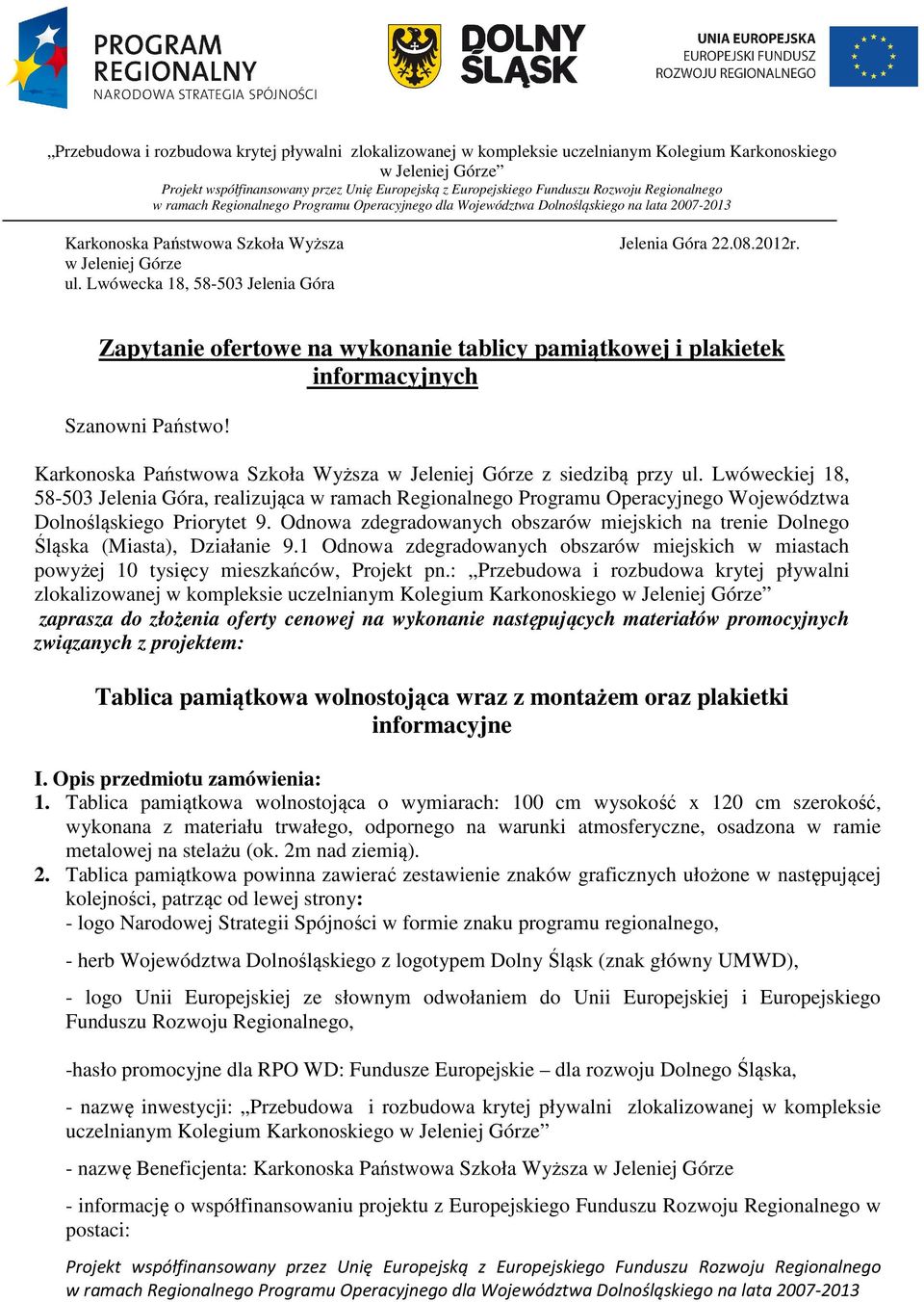 PROGRAM REGIONALNY
NARODOWA STRATEGIA SPÓJNOŚCI

DOLNY ŚLĄSK

UNIA EUROPEJSKA
EUROPEJSKI FUNDUSZ
ROZWOJU REGIONALNEGO

„Przebudowa i rozbudowa krytej pływalni zlokalizowanej w kompleksie uczelnianym Kolegium Karkonoskiego w Jeleniej Górze”
Projekt współfinansowany przez Unię Europejską z Europejskiego Funduszu Rozwoju Regionalnego w ramach Regionalnego Programu Operacyjnego dla Województwa Dolnośląskiego na lata 2007-2013

Karkonoska Państwowa Szkoła Wyższa
w Jeleniej Górze
ul. Lwówecka 18, 58-503 Jelenia Góra

Jelenia Góra 22.08.2012r.

Zapytanie ofertowe na wykonanie tablicy pamiątkowej i plakietek informacyjnych

Szanowni Państwo!

Karkonoska Państwowa Szkoła Wyższa w Jeleniej Górze z siedzibą przy ul. Lwóweckiej 18, 58-503 Jelenia Góra, realizująca w ramach Regionalnego Programu Operacyjnego Województwa Dolnośląskiego Priorytet 9. Odnowa zdegradowanych obszarów miejskich na trenie Dolnego Śląska (Miasta), Działanie 9.1 Odnowa zdegradowanych obszarów miejskich w miastach powyżej 10 tysięcy mieszkańców, Projekt pn.: „Przebudowa i rozbudowa krytej pływalni zlokalizowanej w kompleksie uczelnianym Kolegium Karkonoskiego w Jeleniej Górze” zaprasza do złożenia oferty cenowej na wykonanie następujących materiałów promocyjnych związanych z projektem:

Tablica pamiątkowa wolnostojąca wraz z montażem oraz plakietki informacyjne

I. Opis przedmiotu zamówienia:
1. Tablica pamiątkowa wolnostojąca o wymiarach: 100 cm wysokość x 120 cm szerokość, wykonana z materiału trwałego, odpornego na warunki atmosferyczne, osadzona w ramie metalowej na stelażu (ok. 2m nad ziemią).
2. Tablica pamiątkowa powinna zawierać zestawienie znaków graficznych ułożone w następującej kolejności, patrząc od lewej strony:
- logo Narodowej Strategii Spójności w formie znaku programu regionalnego,

- herb Województwa Dolnośląskiego z logotypem Dolny Śląsk (znak główny UMWD),

- logo Unii Europejskiej ze słownym odwołaniem do Unii Europejskiej i Europejskiego Funduszu Rozwoju Regionalnego,

-hasło promocyjne dla RPO WD: Fundusze Europejskie – dla rozwoju Dolnego Śląska,

- nazwę inwestycji: „Przebudowa i rozbudowa krytej pływalni zlokalizowanej w kompleksie uczelnianym Kolegium Karkonoskiego w Jeleniej Górze”

- nazwę Beneficjenta: Karkonoska Państwowa Szkoła Wyższa w Jeleniej Górze

- informację o współfinansowaniu projektu z Europejskiego Funduszu Rozwoju Regionalnego w postaci:

Projekt współfinansowany przez Unię Europejską z Europejskiego Funduszu Rozwoju Regionalnego w ramach Regionalnego Programu Operacyjnego dla Województwa Dolnośląskiego na lata 2007-2013